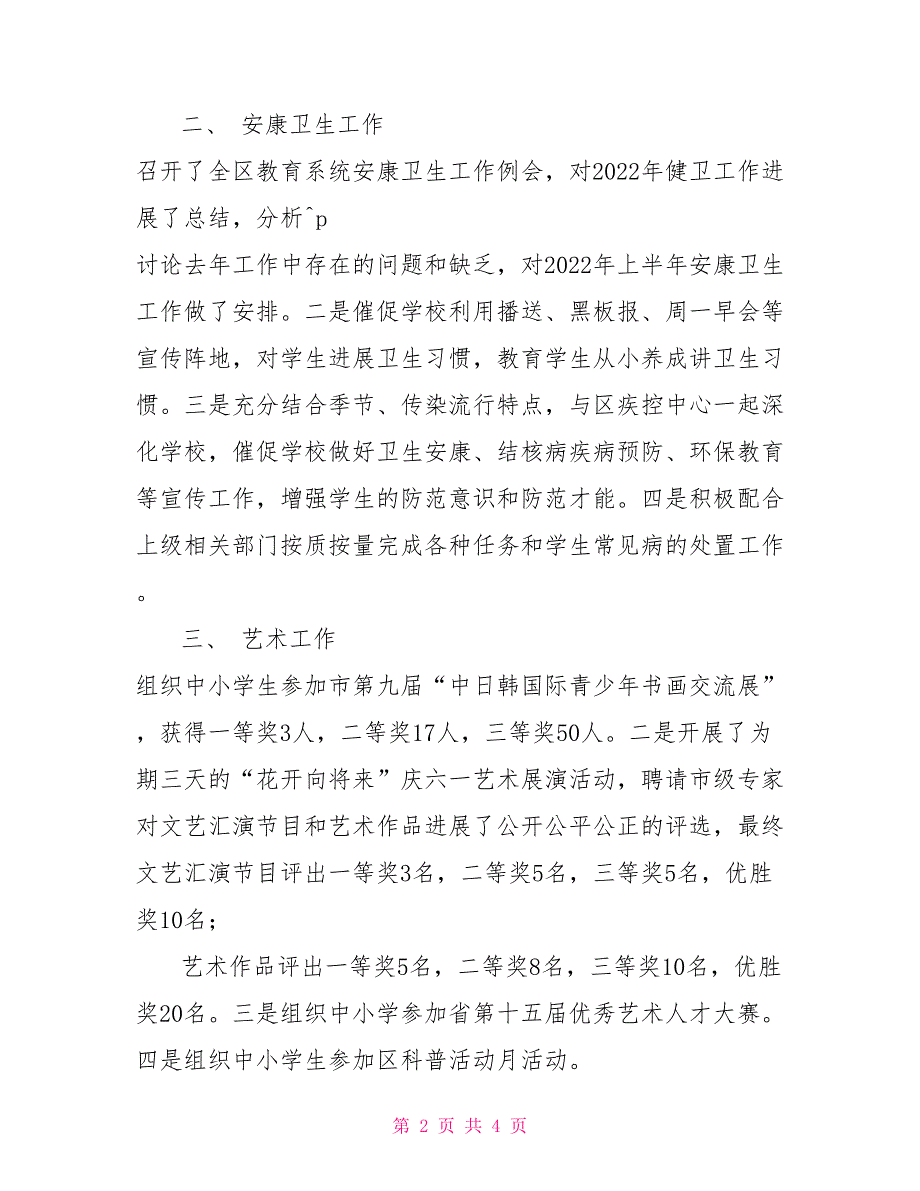 二、 安康卫生工作

召开了全区教育系统安康卫生工作例会，对2022年健卫工作进展了总结，分析^p

讨论去年工作中存在的问题和缺乏，对2022年上半年安康卫生工作做了安排。二是催促学校利用播送、黑板报、周一早会等宣传阵地，对学生进展卫生习惯，教育学生从小养成讲卫生习惯。三是充分结合季节、传染流行特点，与区疾控中心一起深化学校，催促学校做好卫生安康、结核病疾病预防、环保教育等宣传工作，增强学生的防范意识和防范才能。四是积极配合上级相关部门按质按量完成各种任务和学生常见病的处置工作。

三、 艺术工作

组织中小学生参加市第九届“中日韩国际青少年书画交流展”，获得一等奖3人，二等奖17人，三等奖50人。二是开展了为期三天的“花开向将来”庆六一艺术展演活动，聘请市级专家对文艺汇演节目和艺术作品进展了公开公平公正的评选，最终文艺汇演节目评出一等奖3名，二等奖5名，三等奖5名，优胜奖10名；

艺术作品评出一等奖5名，二等奖8名，三等奖10名，优胜奖20名。三是组织中小学参加省第十五届优秀艺术人才大赛。四是组织中小学生参加区科普活动月活动。

第 2 页 共 4 页